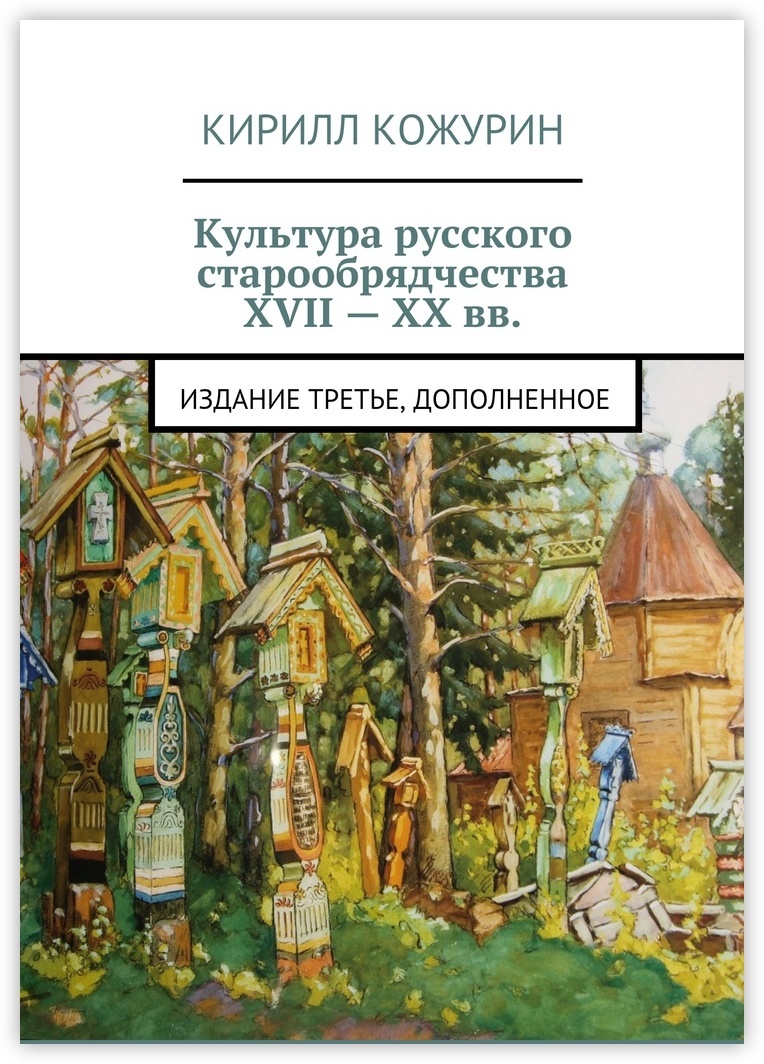 КИРИЛЛ КОЖУРИН

Культура русского старообрядчества XVII — XX вв.

ИЗДАНИЕ ТРЕТЬЕ, ДОПОЛНЕННОЕ